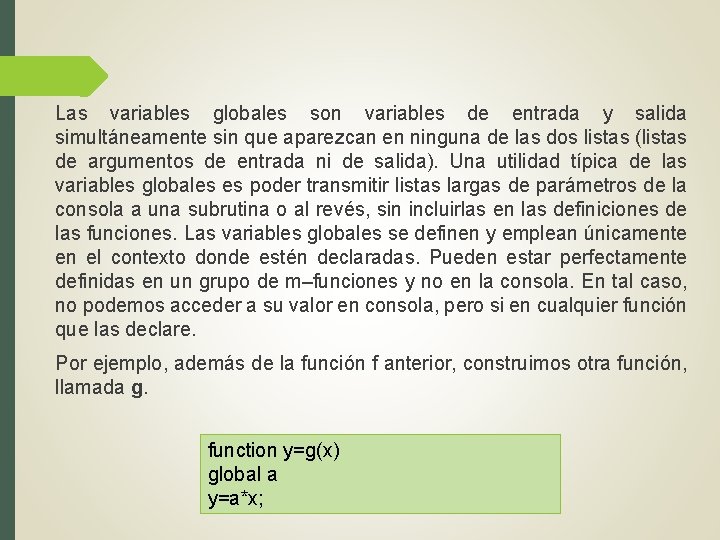 Las variables globales son variables de entrada y salida simultáneamente sin que aparezcan en ninguna de las dos listas (listas de argumentos de entrada ni de salida). Una utilidad típica de las variables globales es poder transmitir listas largas de parámetros de la consola a una subrutina o al revés, sin incluirlas en las definiciones de las funciones. Las variables globales se definen y emplean únicamente en el contexto donde estén declaradas. Pueden estar perfectamente definidas en un grupo de m–funciones y no en la consola. En tal caso, no podemos acceder a su valor en consola, pero si en cualquier función que las declare.

Por ejemplo, además de la función f anterior, construimos otra función, llamada g.

function y=g(x)
global a
y=a*x;